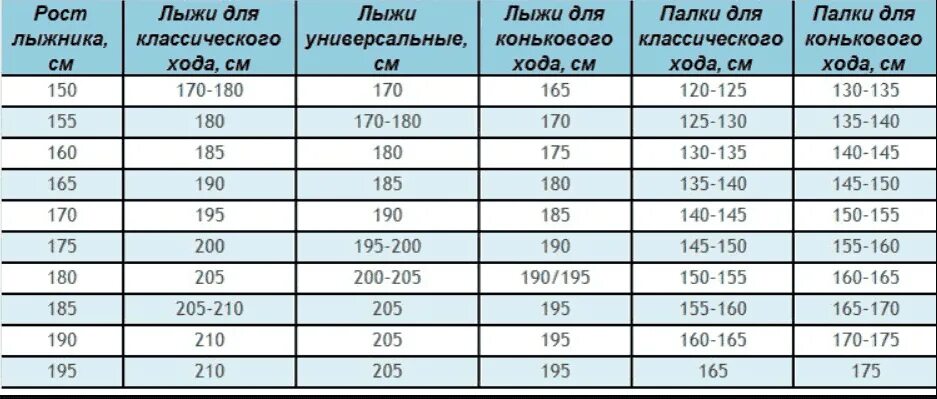 | Рост лыжника, см | Лыжи для классического хода, см | Лыжи универсальные, см | Лыжи для конькового хода, см | Палки для классического хода, см | Палки для конькового хода, см |
|---|---|---|---|---|---|
| 150 | 170-180 | 170 | 165 | 120-125 | 130-135 |
| 155 | 180 | 170-180 | 170 | 125-130 | 135-140 |
| 160 | 185 | 180 | 175 | 130-135 | 140-145 |
| 165 | 190 | 185 | 180 | 135-140 | 145-150 |
| 170 | 195 | 190 | 185 | 140-145 | 150-155 |
| 175 | 200 | 195-200 | 190 | 145-150 | 155-160 |
| 180 | 205 | 200-205 | 190/195 | 150-155 | 160-165 |
| 185 | 205-210 | 205 | 195 | 155-160 | 165-170 |
| 190 | 210 | 205 | 195 | 160-165 | 170-175 |
| 195 | 210 | 205 | 195 | 165 | 175 |